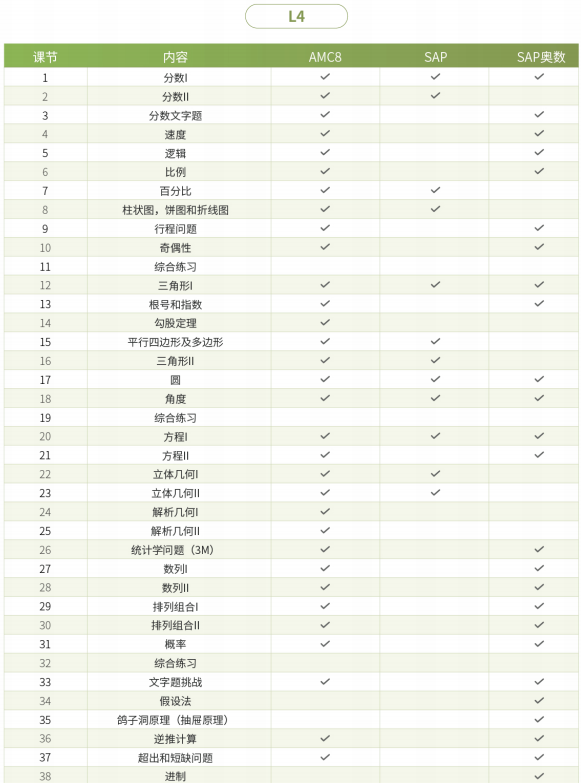 L4

| 课节 | 内容 | AMC8 | SAP | SAP奥数 |
|---|---|---|---|---|
| 1 | 分数I | ✓ | ✓ | ✓ |
| 2 | 分数II | ✓ | ✓ | |
| 3 | 分数文字题 | ✓ | | ✓ |
| 4 | 速度 | ✓ | | ✓ |
| 5 | 逻辑 | ✓ | | ✓ |
| 6 | 比例 | ✓ | | ✓ |
| 7 | 百分比 | ✓ | ✓ | |
| 8 | 柱状图，饼图和折线图 | ✓ | ✓ | |
| 9 | 行程问题 | ✓ | | ✓ |
| 10 | 奇偶性 | ✓ | | ✓ |
| 11 | 综合练习 | | | |
| 12 | 三角形I | ✓ | ✓ | ✓ |
| 13 | 根号和指数 | ✓ | | ✓ |
| 14 | 勾股定理 | ✓ | | |
| 15 | 平行四边形及多边形 | ✓ | ✓ | |
| 16 | 三角形II | ✓ | ✓ | |
| 17 | 圆 | ✓ | ✓ | ✓ |
| 18 | 角度 | ✓ | ✓ | ✓ |
| 19 | 综合练习 | | | |
| 20 | 方程I | ✓ | ✓ | ✓ |
| 21 | 方程II | ✓ | | ✓ |
| 22 | 立体几何I | ✓ | ✓ | |
| 23 | 立体几何II | ✓ | ✓ | |
| 24 | 解析几何I | ✓ | | |
| 25 | 解析几何II | ✓ | | |
| 26 | 统计学问题（3M） | ✓ | | ✓ |
| 27 | 数列I | ✓ | | ✓ |
| 28 | 数列II | ✓ | | ✓ |
| 29 | 排列组合I | ✓ | | ✓ |
| 30 | 排列组合II | ✓ | | ✓ |
| 31 | 概率 | ✓ | | ✓ |
| 32 | 综合练习 | | | |
| 33 | 文字题挑战 | ✓ | | ✓ |
| 34 | 假设法 | | | ✓ |
| 35 | 鸽子洞原理（抽屉原理） | | | ✓ |
| 36 | 逆推计算 | ✓ | | ✓ |
| 37 | 超出和短缺问题 | ✓ | | ✓ |
| 38 | 进制 | | | ✓ |